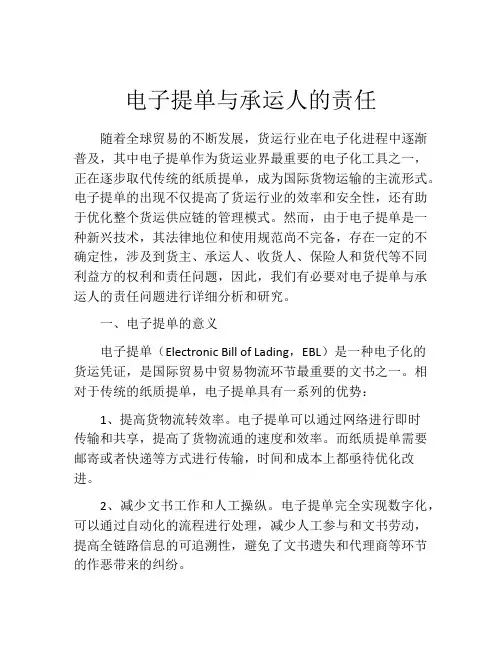 电子提单与承运人的责任

随着全球贸易的不断发展，货运行业在电子化进程中逐渐普及，其中电子提单作为货运业界最重要的电子化工具之一，正在逐步取代传统的纸质提单，成为国际货物运输的主流形式。电子提单的出现不仅提高了货运行业的效率和安全性，还有助于优化整个货运供应链的管理模式。然而，由于电子提单是一种新兴技术，其法律地位和使用规范尚不完备，存在一定的不确定性，涉及到货主、承运人、收货人、保险人和货代等不同利益方的权利和责任问题，因此，我们有必要对电子提单与承运人的责任问题进行详细分析和研究。

一、电子提单的意义

电子提单（Electronic Bill of Lading，EBL）是一种电子化的货运凭证，是国际贸易中贸易物流环节最重要的文书之一。相对于传统的纸质提单，电子提单具有一系列的优势：

1、提高货物流转效率。电子提单可以通过网络进行即时传输和共享，提高了货物流通的速度和效率。而纸质提单需要邮寄或者快递等方式进行传输，时间和成本上都亟待优化改进。

2、减少文书工作和人工操纵。电子提单完全实现数字化，可以通过自动化的流程进行处理，减少人工参与和文书劳动，提高全链路信息的可追溯性，避免了文书遗失和代理商等环节的作恶带来的纠纷。